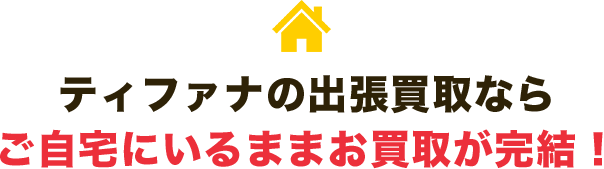 ティファナの出張買取なら
ご自宅にいるままお買取が完結！